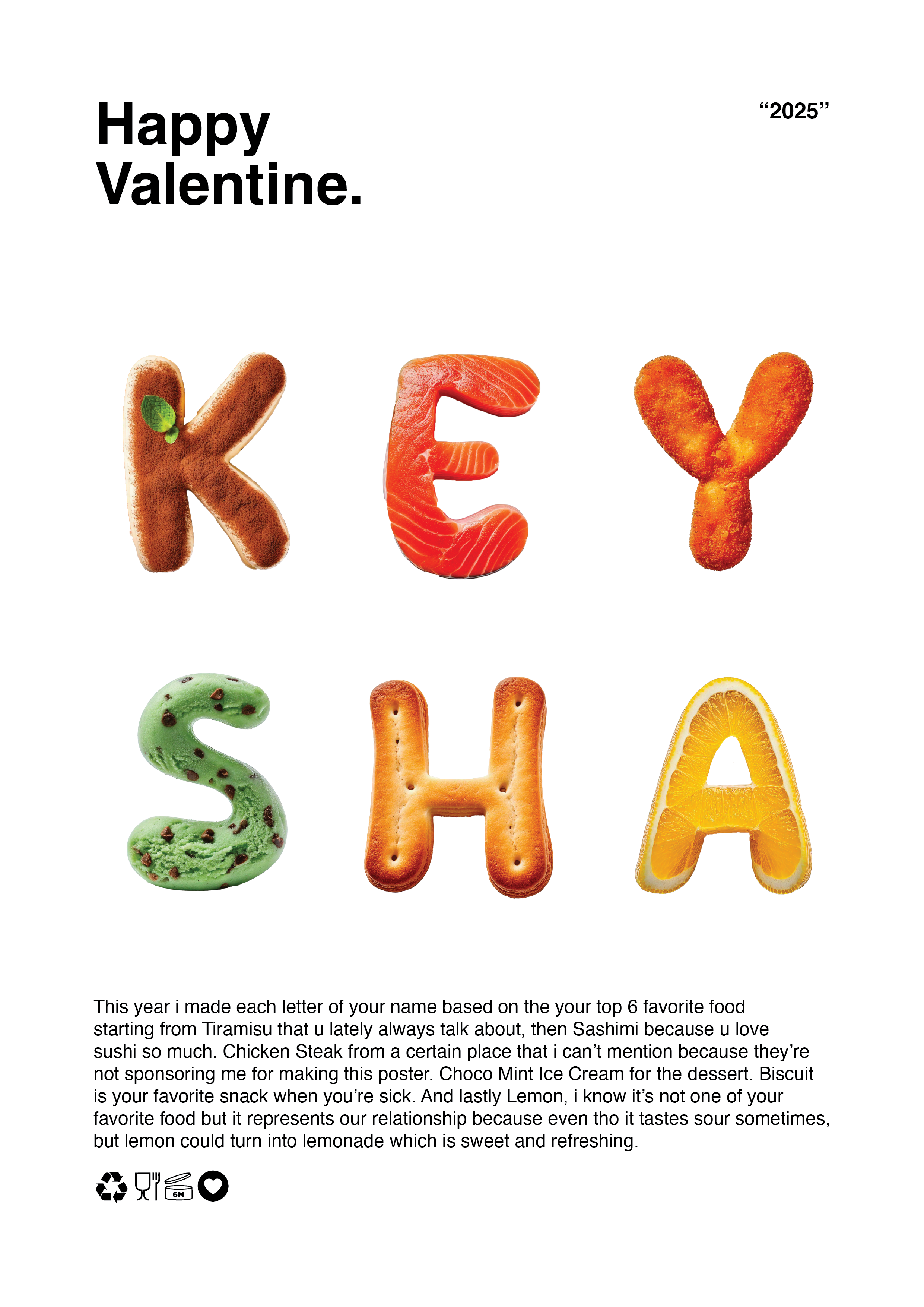 Happy
Valentine.

"2025"

K E Y

S H A

This year i made each letter of your name based on the your top 6 favorite food starting from Tiramisu that u lately always talk about, then Sashimi because u love sushi so much. Chicken Steak from a certain place that i can't mention because they're not sponsoring me for making this poster. Choco Mint Ice Cream for the dessert. Biscuit is your favorite snack when you're sick. And lastly Lemon, i know it's not one of your favorite food but it represents our relationship because even tho it tastes sour sometimes, but lemon could turn into lemonade which is sweet and refreshing.

6M